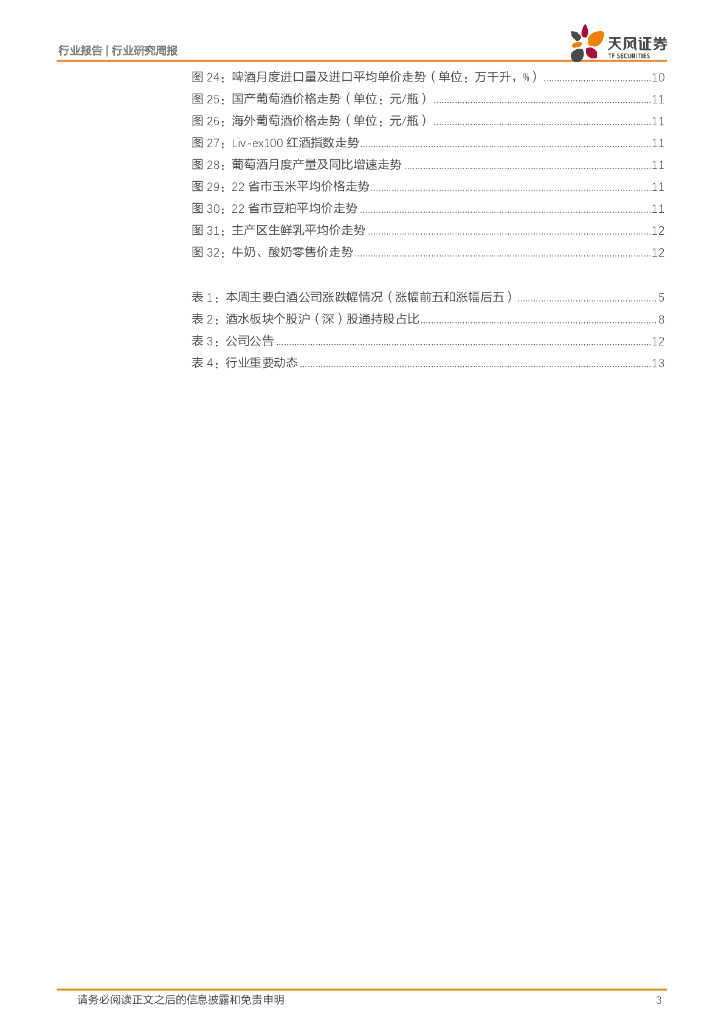 行业报告 | 行业研究周报

天风证券
TF SECURITIES

图 24：啤酒月度进口量及进口平均单价走势（单位：万千升，%）......10
图 25：国产葡萄酒价格走势（单位：元/瓶）......11
图 26：海外葡萄酒价格走势（单位：元/瓶）......11
图 27：Liv-ex100 红酒指数走势......11
图 28：葡萄酒月度产量及同比增速走势......11
图 29：22 省市玉米平均价格走势......11
图 30：22 省市豆粕平均价走势......11
图 31：主产区生鲜乳平均价走势......12
图 32：牛奶、酸奶零售价走势......12

表 1：本周主要白酒公司涨跌幅情况（涨幅前五和涨幅后五）......5
表 2：酒水板块个股沪（深）股通持股占比......8
表 3：公司公告......12
表 4：行业重要动态......13

请务必阅读正文之后的信息披露和免责申明

3